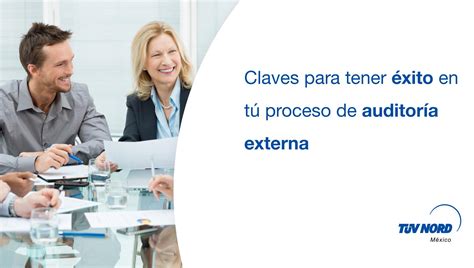 Claves para tener éxito en tú proceso de auditoría externa

TÜV NORD
México